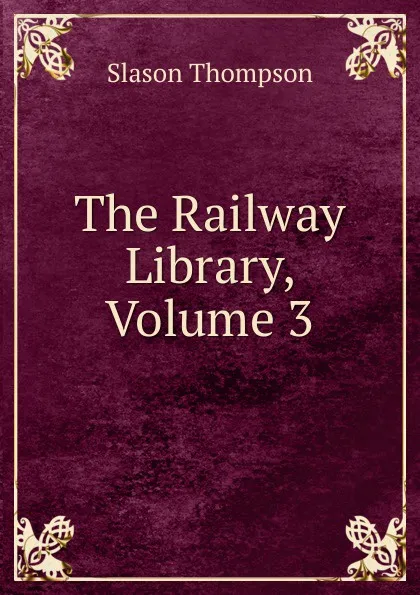 Slason Thompson

The Railway Library, Volume 3